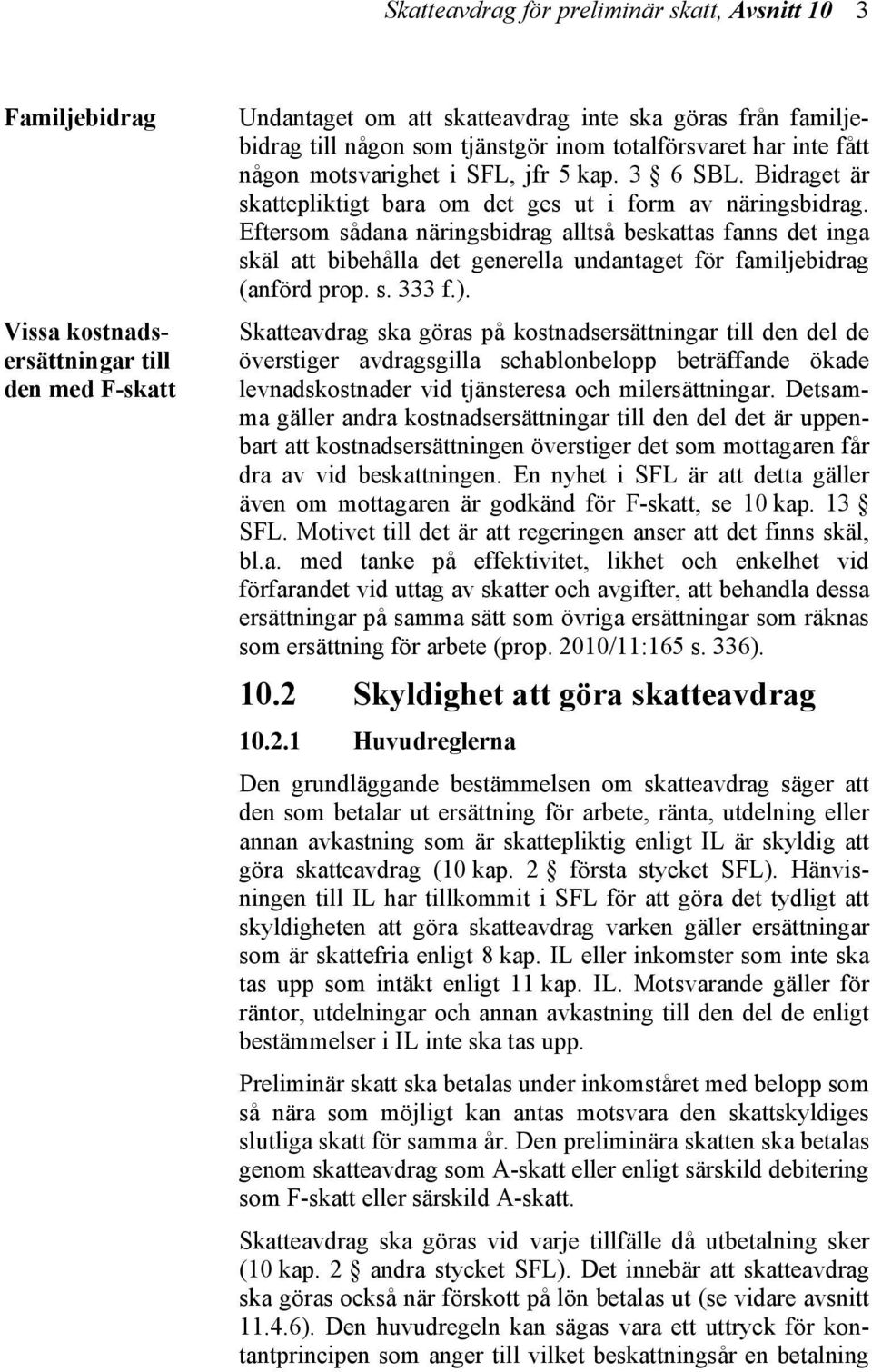 Skatteavdrag för preliminär skatt, Avsnitt 10 3

Familjebidrag

Undantaget om att skatteavdrag inte ska göras från familjebidrag till någon som tjänstgör inom totalförsvaret har inte fått någon motsvarighet i SFL, jfr 5 kap. 3 § 6 SBL. Bidraget är skattepliktigt bara om det ges ut i form av näringsbidrag. Eftersom sådana näringsbidrag alltså beskattas fanns det inga skäl att bibehålla det generella undantaget för familjebidrag (anförd prop. s. 333 f.).

Vissa kostnadsersättningar till den med F-skatt

Skatteavdrag ska göras på kostnadsersättningar till den del de överstiger avdragsgilla schablonbelopp beträffande ökade levnadskostnader vid tjänsteresa och milersättningar. Detsamma gäller andra kostnadsersättningar till den del det är uppenbart att kostnadsersättningen överstiger det som mottagaren får dra av vid beskattningen. En nyhet i SFL är att detta gäller även om mottagaren är godkänd för F-skatt, se 10 kap. 13 § SFL. Motivet till det är att regeringen anser att det finns skäl, bl.a. med tanke på effektivitet, likhet och enkelhet vid förfarandet vid uttag av skatter och avgifter, att behandla dessa ersättningar på samma sätt som övriga ersättningar som räknas som ersättning för arbete (prop. 2010/11:165 s. 336).

10.2 Skyldighet att göra skatteavdrag

10.2.1 Huvudreglerna

Den grundläggande bestämmelsen om skatteavdrag säger att den som betalar ut ersättning för arbete, ränta, utdelning eller annan avkastning som är skattepliktig enligt IL är skyldig att göra skatteavdrag (10 kap. 2 § första stycket SFL). Hänvisningen till IL har tillkommit i SFL för att göra det tydligt att skyldigheten att göra skatteavdrag varken gäller ersättningar som är skattefria enligt 8 kap. IL eller inkomster som inte ska tas upp som intäkt enligt 11 kap. IL. Motsvarande gäller för räntor, utdelningar och annan avkastning till den del de enligt bestämmelser i IL inte ska tas upp.

Preliminär skatt ska betalas under inkomståret med belopp som så nära som möjligt kan antas motsvara den skattskyldiges slutliga skatt för samma år. Den preliminära skatten ska betalas genom skatteavdrag som A-skatt eller enligt särskild debitering som F-skatt eller särskild A-skatt.

Skatteavdrag ska göras vid varje tillfälle då utbetalning sker (10 kap. 2 § andra stycket SFL). Det innebär att skatteavdrag ska göras också när förskott på lön betalas ut (se vidare avsnitt 11.4.6). Den huvudregeln kan sägas vara ett uttryck för kontantprincipen som anger till vilket beskattningsår en betalning